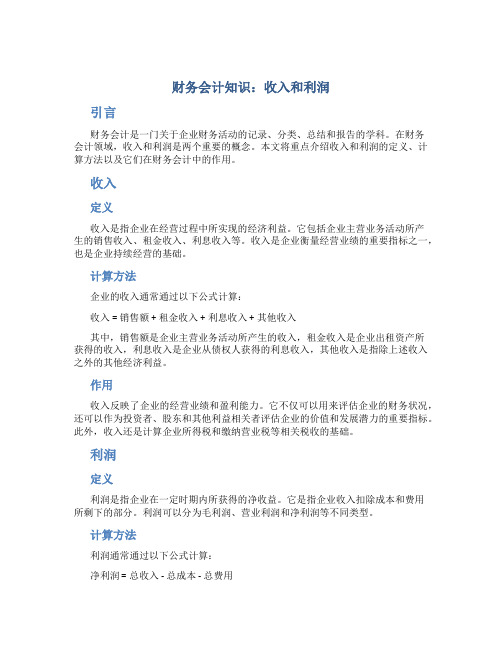 财务会计知识：收入和利润

引言

财务会计是一门关于企业财务活动的记录、分类、总结和报告的学科。在财务会计领域，收入和利润是两个重要的概念。本文将重点介绍收入和利润的定义、计算方法以及它们在财务会计中的作用。

收入

定义

收入是指企业在经营过程中所实现的经济利益。它包括企业主营业务活动所产生的销售收入、租金收入、利息收入等。收入是企业衡量经营业绩的重要指标之一，也是企业持续经营的基础。

计算方法

企业的收入通常通过以下公式计算：

收入 = 销售额 + 租金收入 + 利息收入 + 其他收入

其中，销售额是企业主营业务活动所产生的收入，租金收入是企业出租资产所获得的收入，利息收入是企业从债权人获得的利息收入，其他收入是指除上述收入之外的其他经济利益。

作用

收入反映了企业的经营业绩和盈利能力。它不仅可以用来评估企业的财务状况，还可以作为投资者、股东和其他利益相关者评估企业的价值和发展潜力的重要指标。此外，收入还是计算企业所得税和缴纳营业税等相关税收的基础。

利润

定义

利润是指企业在一定时期内所获得的净收益。它是指企业收入扣除成本和费用所剩下的部分。利润可以分为毛利润、营业利润和净利润等不同类型。

计算方法

利润通常通过以下公式计算：

净利润 = 总收入 - 总成本 - 总费用